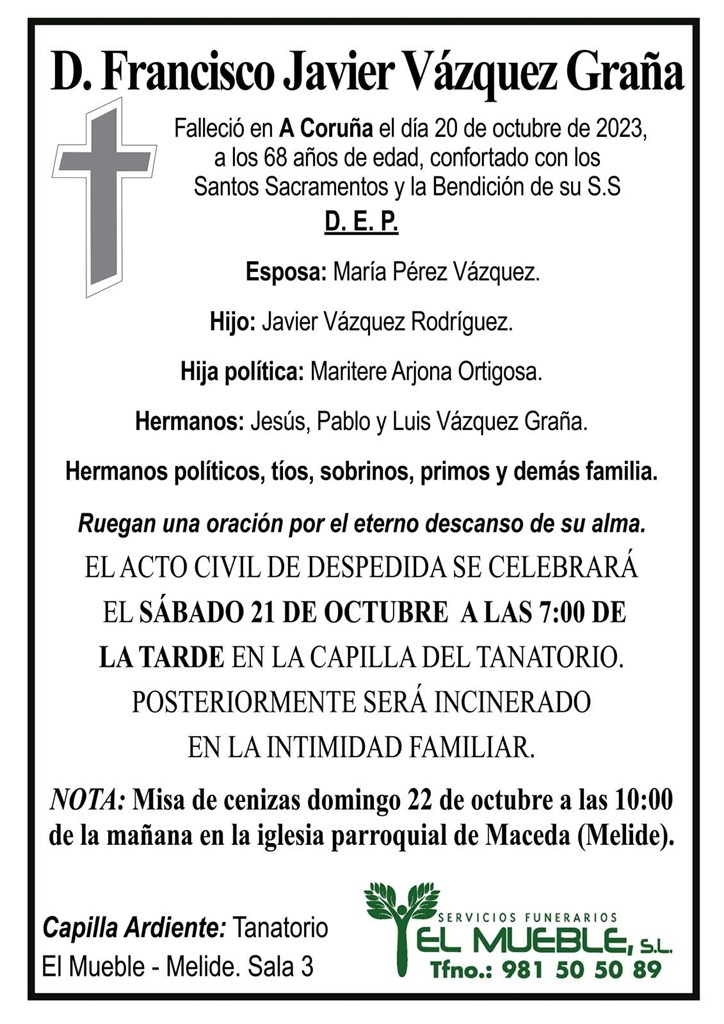 D. Francisco Javier Vázquez Graña

Falleció en A Coruña el día 20 de octubre de 2023, a los 68 años de edad, confortado con los Santos Sacramentos y la Bendición de su S.S

D. E. P.

Esposa: María Pérez Vázquez.

Hijo: Javier Vázquez Rodríguez.

Hija política: Maritere Arjona Ortigosa.

Hermanos: Jesús, Pablo y Luis Vázquez Graña.

Hermanos políticos, tíos, sobrinos, primos y demás familia.

Ruegan una oración por el eterno descanso de su alma.

EL ACTO CIVIL DE DESPEDIDA SE CELEBRARÁ EL SÁBADO 21 DE OCTUBRE A LAS 7:00 DE LA TARDE EN LA CAPILLA DEL TANATORIO. POSTERIORMENTE SERÁ INCINERADO EN LA INTIMIDAD FAMILIAR.

NOTA: Misa de cenizas domingo 22 de octubre a las 10:00 de la mañana en la iglesia parroquial de Maceda (Melide).

Capilla Ardiente: Tanatorio El Mueble - Melide. Sala 3

SERVICIOS FUNERARIOS
EL MUEBLE, S.L.
Tfno.: 981 50 50 89